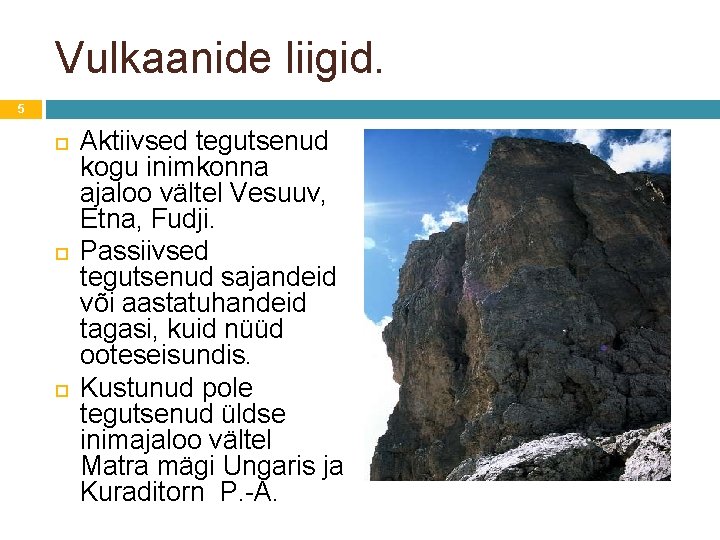 Vulkaanide liigid.

5

Aktiivsed tegutsenud kogu inimkonna ajaloo vältel Vesuuv, Etna, Fudji.

Passiivsed tegutsenud sajandeid või aastatuhandeid tagasi, kuid nüüd ooteseisundis.

Kustunud pole tegutsenud üldse inimajaloo vältel Matra mägi Ungaris ja Kuraditorn P.-A.